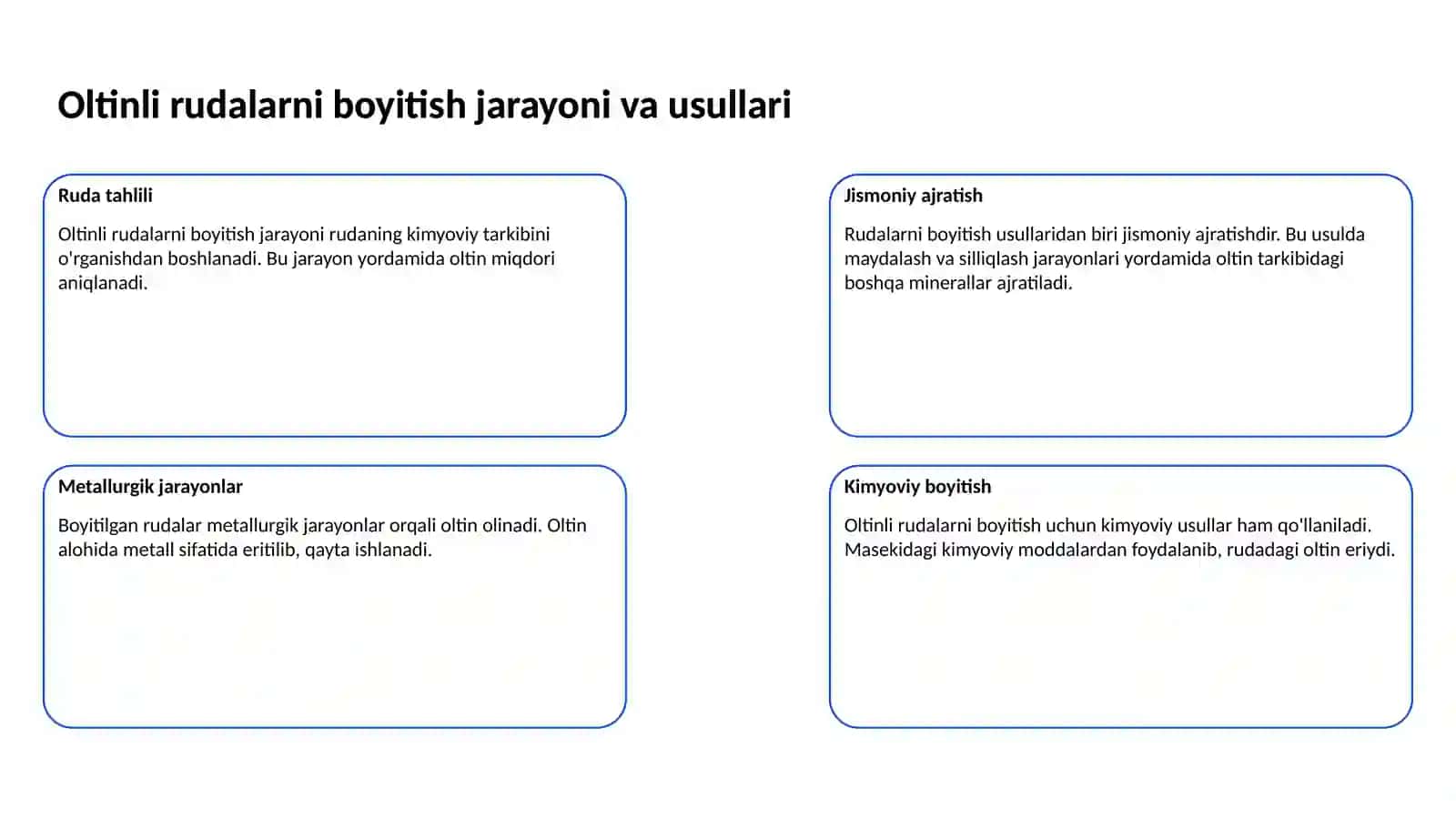 Oltinli rudalarni boyitish jarayoni va usullari

Ruda tahlili

Oltinli rudalarni boyitish jarayoni rudaning kimyoviy tarkibini o'rganishdan boshlanadi. Bu jarayon yordamida oltin miqdori aniqlanadi.

Jismoniy ajratish

Rudalarni boyitish usullaridan biri jismoniy ajratishdir. Bu usulda maydalash va silliqlash jarayonlari yordamida oltin tarkibidagi boshqa minerallar ajratiladi.

Metallurgik jarayonlar

Boyitilgan rudalar metallurgik jarayonlar orqali oltin olinadi. Oltin alohida metall sifatida eritilib, qayta ishlanadi.

Kimyoviy boyitish

Oltinli rudalarni boyitish uchun kimyoviy usullar ham qo'llaniladi. Masekidagi kimyoviy moddalardan foydalanib, rudadagi oltin eriydi.